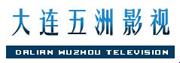 大连五洲影视

DALIAN WUZHOU TELEVISION